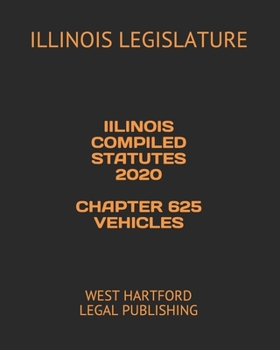 ILLINOIS LEGISLATURE

IILINOIS COMPILED STATUTES 2020

CHAPTER 625 VEHICLES

WEST HARTFORD LEGAL PUBLISHING